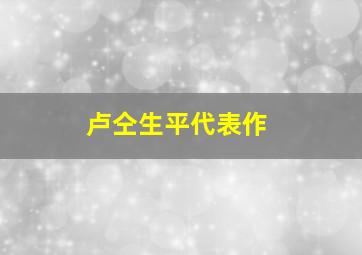 卢仝生平代表作